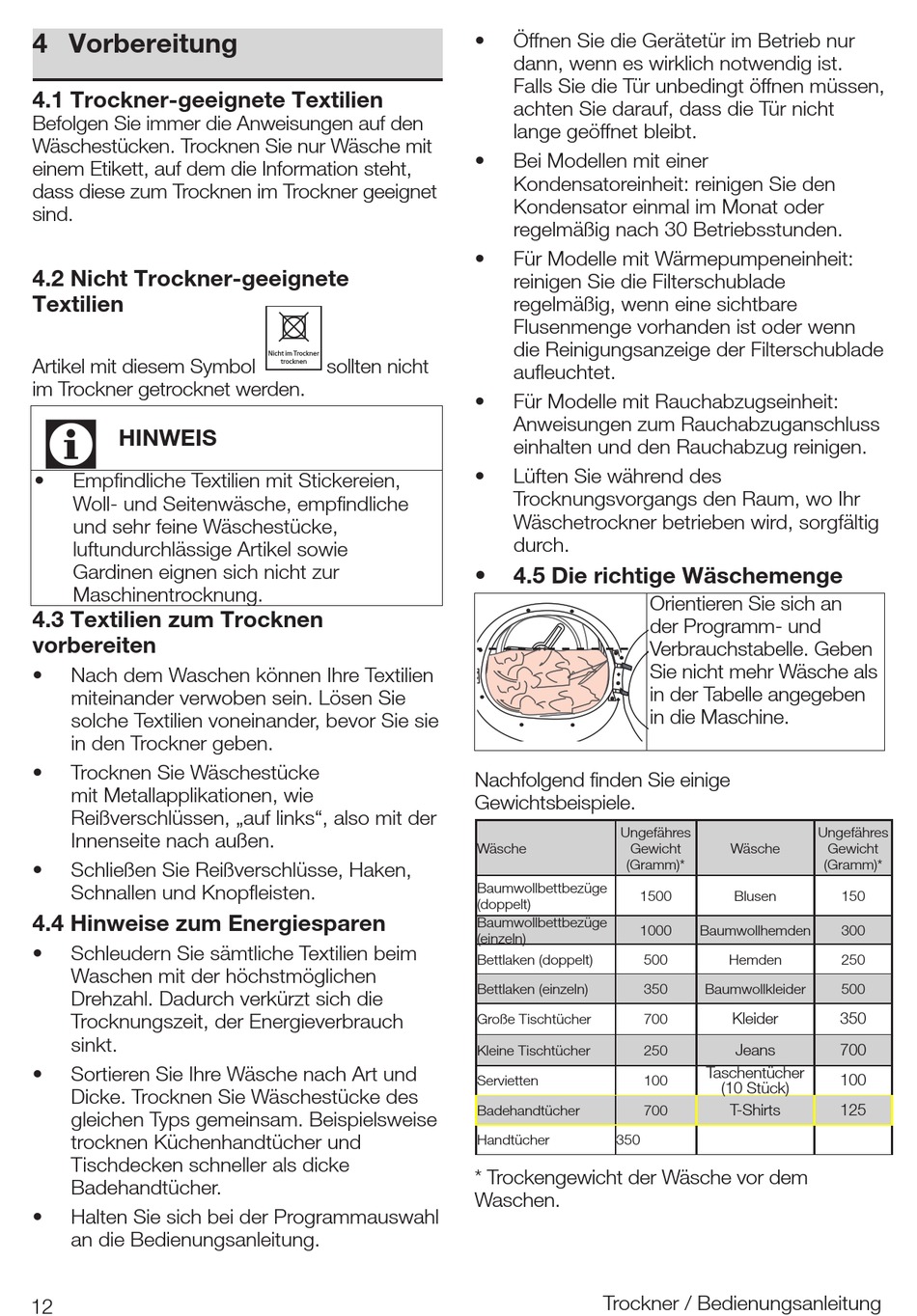 4 Vorbereitung

4.1 Trockner-geeignete Textilien
Befolgen Sie immer die Anweisungen auf den Wäschestücken. Trocknen Sie nur Wäsche mit einem Etikett, auf dem die Information steht, dass diese zum Trocknen im Trockner geeignet sind.

4.2 Nicht Trockner-geeignete Textilien

Artikel mit diesem Symbol Nicht im Trockner trocknen sollten nicht im Trockner getrocknet werden.

HINWEIS
• Empfindliche Textilien mit Stickereien, Woll- und Seitenwäsche, empfindliche und sehr feine Wäschestücke, luftundurchlässige Artikel sowie Gardinen eignen sich nicht zur Maschinentrocknung.

4.3 Textilien zum Trocknen vorbereiten
• Nach dem Waschen können Ihre Textilien miteinander verwoben sein. Lösen Sie solche Textilien voneinander, bevor Sie sie in den Trockner geben.
• Trocknen Sie Wäschestücke mit Metallapplikationen, wie Reißverschlüssen, „auf links“, also mit der Innenseite nach außen.
• Schließen Sie Reißverschlüsse, Haken, Schnallen und Knopfleisten.

4.4 Hinweise zum Energiesparen
• Schleudern Sie sämtliche Textilien beim Waschen mit der höchstmöglichen Drehzahl. Dadurch verkürzt sich die Trocknungszeit, der Energieverbrauch sinkt.
• Sortieren Sie Ihre Wäsche nach Art und Dicke. Trocknen Sie Wäschestücke des gleichen Typs gemeinsam. Beispielsweise trocknen Küchenhandtücher und Tischdecken schneller als dicke Badehandtücher.
• Halten Sie sich bei der Programmauswahl an die Bedienungsanleitung.
• Öffnen Sie die Gerätetür im Betrieb nur dann, wenn es wirklich notwendig ist. Falls Sie die Tür unbedingt öffnen müssen, achten Sie darauf, dass die Tür nicht lange geöffnet bleibt.
• Bei Modellen mit einer Kondensatoreinheit: reinigen Sie den Kondensator einmal im Monat oder regelmäßig nach 30 Betriebsstunden.
• Für Modelle mit Wärmepumpeneinheit: reinigen Sie die Filterschublade regelmäßig, wenn eine sichtbare Flusenmenge vorhanden ist oder wenn die Reinigungsanzeige der Filterschublade aufleuchtet.
• Für Modelle mit Rauchabzugseinheit: Anweisungen zum Rauchabzuganschluss einhalten und den Rauchabzug reinigen.
• Lüften Sie während des Trocknungsvorgangs den Raum, wo Ihr Wäschetrockner betrieben wird, sorgfältig durch.
• 4.5 Die richtige Wäschemenge
Orientieren Sie sich an der Programm- und Verbrauchstabelle. Geben Sie nicht mehr Wäsche als in der Tabelle angegeben in die Maschine.

Nachfolgend finden Sie einige Gewichtsbeispiele.

| Wäsche | Ungefähres Gewicht (Gramm)* | Wäsche | Ungefähres Gewicht (Gramm)* |
|---|---|---|---|
| Baumwollbettbezüge (doppelt) | 1500 | Blusen | 150 |
| Baumwollbettbezüge (einzeln) | 1000 | Baumwollhemden | 300 |
| Bettlaken (doppelt) | 500 | Hemden | 250 |
| Bettlaken (einzeln) | 350 | Baumwollkleider | 500 |
| Große Tischtücher | 700 | Kleider | 350 |
| Kleine Tischtücher | 250 | Jeans | 700 |
| Servietten | 100 | Taschentücher (10 Stück) | 100 |
| Badehandtücher | 700 | T-Shirts | 125 |
| Handtücher | 350 | | |

* Trockengewicht der Wäsche vor dem Waschen.

12 Trockner / Bedienungsanleitung